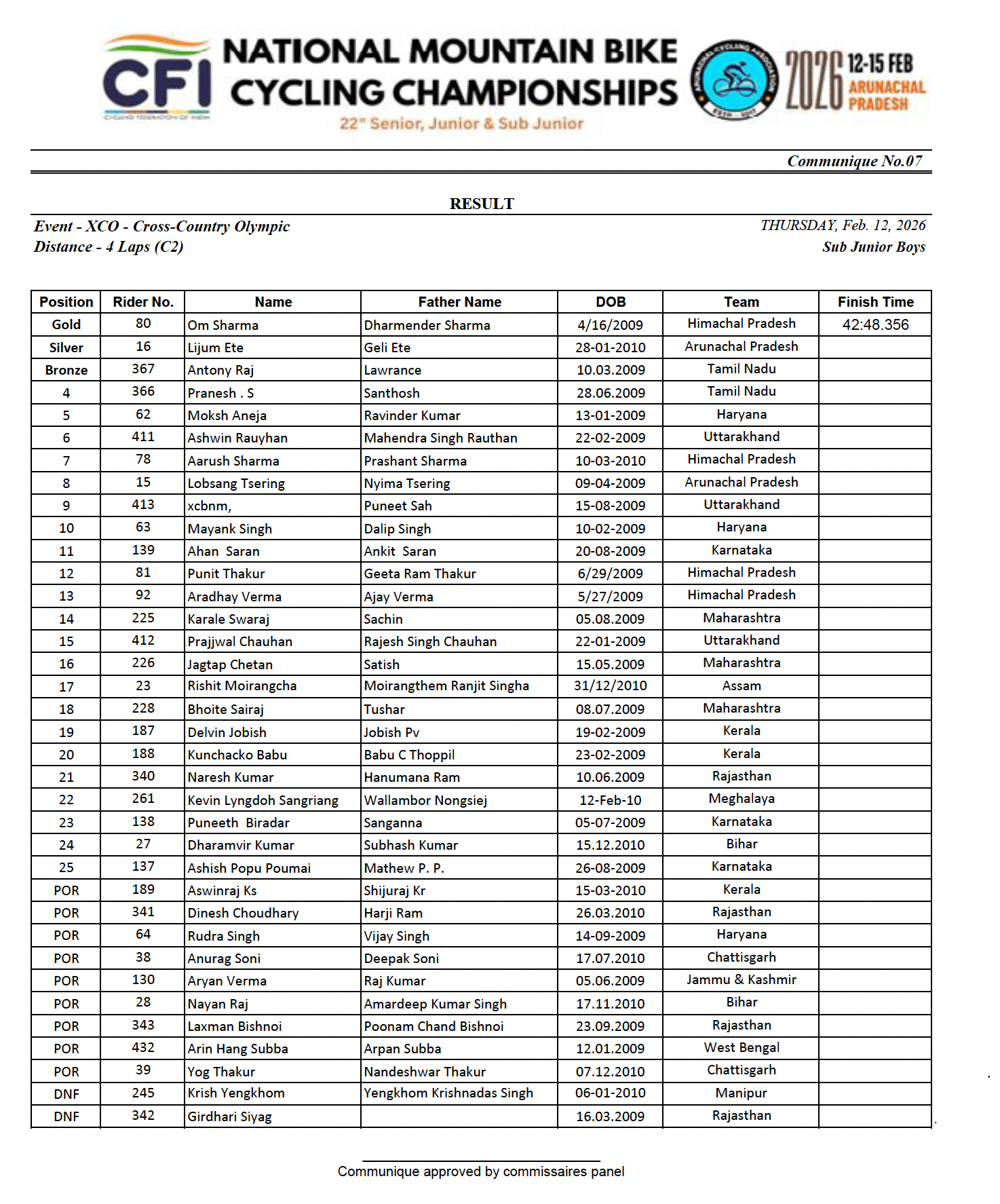 CFI
CYCLING FEDERATION OF INDIA
NATIONAL MOUNTAIN BIKE CYCLING CHAMPIONSHIPS
22" Senior, Junior & Sub Junior
ARUNACHAL CYCLING ASSOCIATION
2026 12-15 FEB ARUNACHAL PRADESH

Communique No.07

RESULT

Event - XCO - Cross-Country Olympic
Distance - 4 Laps (C2)

THURSDAY, Feb. 12, 2026
Sub Junior Boys

| Position | Rider No. | Name | Father Name | DOB | Team | Finish Time |
|---|---|---|---|---|---|---|
| Gold | 80 | Om Sharma | Dharmender Sharma | 4/16/2009 | Himachal Pradesh | 42:48.356 |
| Silver | 16 | Lijum Ete | Geli Ete | 28-01-2010 | Arunachal Pradesh | |
| Bronze | 367 | Antony Raj | Lawrance | 10.03.2009 | Tamil Nadu | |
| 4 | 366 | Pranesh . S | Santhosh | 28.06.2009 | Tamil Nadu | |
| 5 | 62 | Moksh Aneja | Ravinder Kumar | 13-01-2009 | Haryana | |
| 6 | 411 | Ashwin Rauyhan | Mahendra Singh Rauthan | 22-02-2009 | Uttarakhand | |
| 7 | 78 | Aarush Sharma | Prashant Sharma | 10-03-2010 | Himachal Pradesh | |
| 8 | 15 | Lobsang Tsering | Nyima Tsering | 09-04-2009 | Arunachal Pradesh | |
| 9 | 413 | xcbnm, | Puneet Sah | 15-08-2009 | Uttarakhand | |
| 10 | 63 | Mayank Singh | Dalip Singh | 10-02-2009 | Haryana | |
| 11 | 139 | Ahan Saran | Ankit Saran | 20-08-2009 | Karnataka | |
| 12 | 81 | Punit Thakur | Geeta Ram Thakur | 6/29/2009 | Himachal Pradesh | |
| 13 | 92 | Aradhay Verma | Ajay Verma | 5/27/2009 | Himachal Pradesh | |
| 14 | 225 | Karale Swaraj | Sachin | 05.08.2009 | Maharashtra | |
| 15 | 412 | Prajjwal Chauhan | Rajesh Singh Chauhan | 22-01-2009 | Uttarakhand | |
| 16 | 226 | Jagtap Chetan | Satish | 15.05.2009 | Maharashtra | |
| 17 | 23 | Rishit Moirangcha | Moirangthem Ranjit Singha | 31/12/2010 | Assam | |
| 18 | 228 | Bhoite Sairaj | Tushar | 08.07.2009 | Maharashtra | |
| 19 | 187 | Delvin Jobish | Jobish Pv | 19-02-2009 | Kerala | |
| 20 | 188 | Kunchacko Babu | Babu C Thoppil | 23-02-2009 | Kerala | |
| 21 | 340 | Naresh Kumar | Hanumana Ram | 10.06.2009 | Rajasthan | |
| 22 | 261 | Kevin Lyngdoh Sangriang | Wallambor Nongsiej | 12-Feb-10 | Meghalaya | |
| 23 | 138 | Puneeth Biradar | Sanganna | 05-07-2009 | Karnataka | |
| 24 | 27 | Dharamvir Kumar | Subhash Kumar | 15.12.2010 | Bihar | |
| 25 | 137 | Ashish Popu Poumai | Mathew P. P. | 26-08-2009 | Karnataka | |
| POR | 189 | Aswinraj Ks | Shijuraj Kr | 15-03-2010 | Kerala | |
| POR | 341 | Dinesh Choudhary | Harji Ram | 26.03.2010 | Rajasthan | |
| POR | 64 | Rudra Singh | Vijay Singh | 14-09-2009 | Haryana | |
| POR | 38 | Anurag Soni | Deepak Soni | 17.07.2010 | Chattisgarh | |
| POR | 130 | Aryan Verma | Raj Kumar | 05.06.2009 | Jammu & Kashmir | |
| POR | 28 | Nayan Raj | Amardeep Kumar Singh | 17.11.2010 | Bihar | |
| POR | 343 | Laxman Bishnoi | Poonam Chand Bishnoi | 23.09.2009 | Rajasthan | |
| POR | 432 | Arin Hang Subba | Arpan Subba | 12.01.2009 | West Bengal | |
| POR | 39 | Yog Thakur | Nandeshwar Thakur | 07.12.2010 | Chattisgarh | |
| DNF | 245 | Krish Yengkhom | Yengkhom Krishnadas Singh | 06-01-2010 | Manipur | |
| DNF | 342 | Girdhari Siyag | | 16.03.2009 | Rajasthan | |

Communique approved by commissaires panel